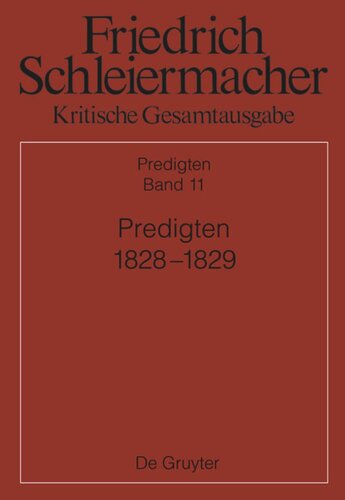 Friedrich Schleiermacher
Kritische Gesamtausgabe

Predigten
Band 11

Predigten
1828–1829

De Gruyter